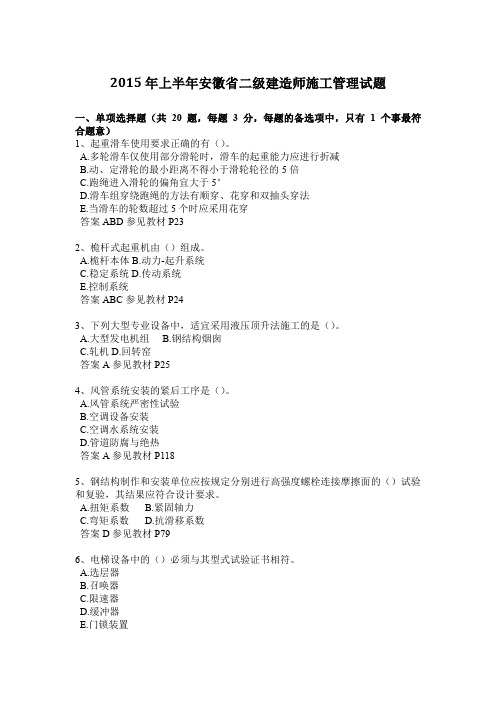 2015年上半年安徽省二级建造师施工管理试题

一、单项选择题（共 20 题，每题 3 分，每题的备选项中，只有 1 个事最符合题意）
1、起重滑车使用要求正确的有（）。
A.多轮滑车仅使用部分滑轮时，滑车的起重能力应进行折减
B.动、定滑轮的最小距离不得小于滑轮轮径的 5 倍
C.跑绳进入滑轮的偏角宜大于 5°
D.滑车组穿绕跑绳的方法有顺穿、花穿和双抽头穿法
E.当滑车的轮数超过 5 个时应采用花穿
答案 ABD 参见教材 P23

2、桅杆式起重机由（）组成。
A.桅杆本体 B.动力-起升系统
C.稳定系统 D.传动系统
E.控制系统
答案 ABC 参见教材 P24

3、下列大型专业设备中，适宜采用液压顶升法施工的是（）。
A.大型发电机组　B.钢结构烟囱
C.轧机 D.回转窑
答案 A 参见教材 P25

4、风管系统安装的紧后工序是（）。
A.风管系统严密性试验
B.空调设备安装
C.空调水系统安装
D.管道防腐与绝热
答案 A 参见教材 P118

5、钢结构制作和安装单位应按规定分别进行高强度螺栓连接摩擦面的（）试验和复验，其结果应符合设计要求。
A.扭矩系数　B.紧固轴力
C.弯矩系数　D.抗滑移系数
答案 D 参见教材 P79

6、电梯设备中的（）必须与其型式试验证书相符。
A.选层器
B.召唤器
C.限速器
D.缓冲器
E.门锁装置